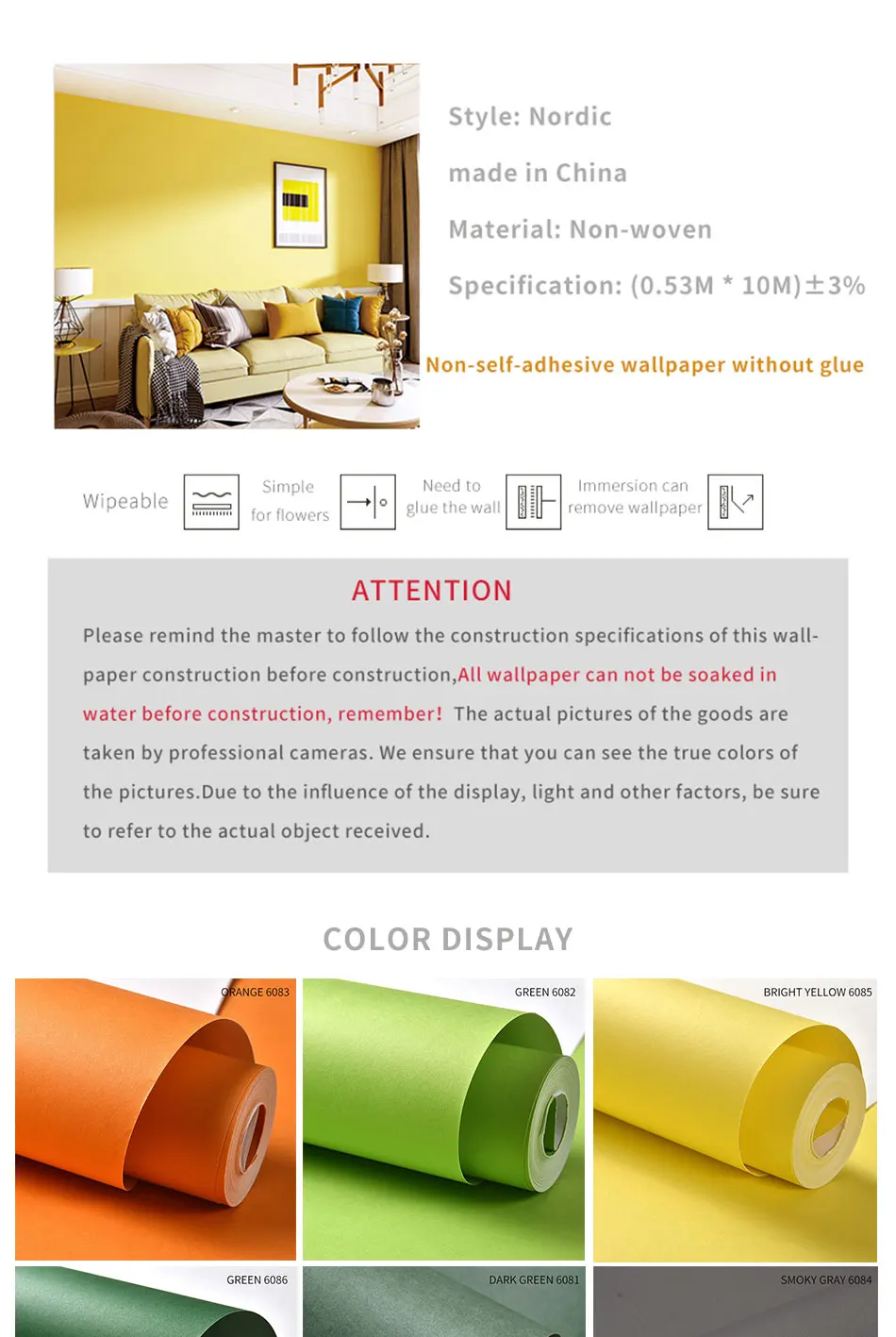 Style: Nordic

made in China

Material: Non-woven

Specification: (0.53M * 10M)±3%

Non-self-adhesive wallpaper without glue

Wipeable

Simple for flowers

Need to glue the wall

Immersion can remove wallpaper

ATTENTION

Please remind the master to follow the construction specifications of this wallpaper construction before construction,All wallpaper can not be soaked in water before construction, remember! The actual pictures of the goods are taken by professional cameras. We ensure that you can see the true colors of the pictures.Due to the influence of the display, light and other factors, be sure to refer to the actual object received.

COLOR DISPLAY

ORANGE 6083

GREEN 6082

BRIGHT YELLOW 6085

GREEN 6086

DARK GREEN 6081

SMOKY GRAY 6084